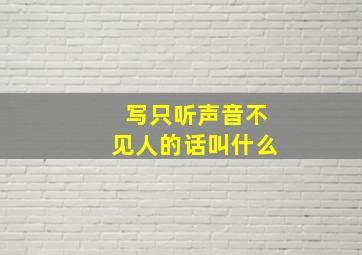 写只听声音不见人的话叫什么